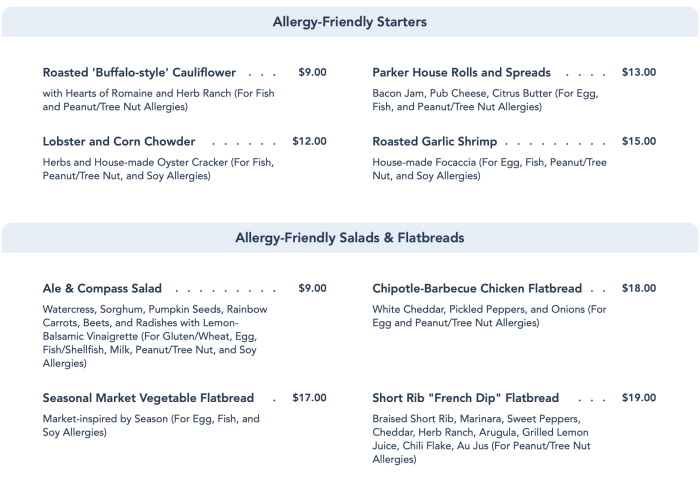 Allergy-Friendly Starters

Roasted 'Buffalo-style' Cauliflower $9.00

with Hearts of Romaine and Herb Ranch (For Fish and Peanut/Tree Nut Allergies)

Lobster and Corn Chowder $12.00

Herbs and House-made Oyster Cracker (For Fish, Peanut/Tree Nut, and Soy Allergies)

Parker House Rolls and Spreads $13.00

Bacon Jam, Pub Cheese, Citrus Butter (For Egg, Fish, and Peanut/Tree Nut Allergies)

Roasted Garlic Shrimp $15.00

House-made Focaccia (For Egg, Fish, Peanut/Tree Nut, and Soy Allergies)

Allergy-Friendly Salads & Flatbreads

Ale & Compass Salad $9.00

Watercress, Sorghum, Pumpkin Seeds, Rainbow Carrots, Beets, and Radishes with Lemon-Balsamic Vinaigrette (For Gluten/Wheat, Egg, Fish/Shellfish, Milk, Peanut/Tree Nut, and Soy Allergies)

Seasonal Market Vegetable Flatbread $17.00

Market-inspired by Season (For Egg, Fish, and Soy Allergies)

Chipotle-Barbecue Chicken Flatbread $18.00

White Cheddar, Pickled Peppers, and Onions (For Egg and Peanut/Tree Nut Allergies)

Short Rib "French Dip" Flatbread $19.00

Braised Short Rib, Marinara, Sweet Peppers, Cheddar, Herb Ranch, Arugula, Grilled Lemon Juice, Chili Flake, Au Jus (For Peanut/Tree Nut Allergies)